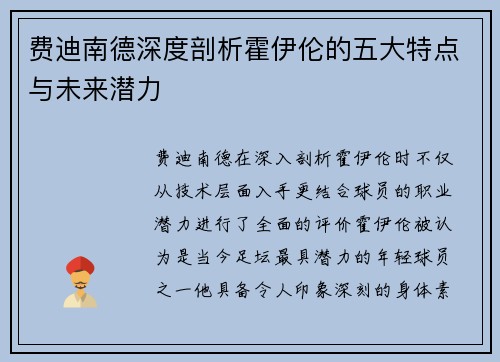 费迪南德深度剖析霍伊伦的五大特点与未来潜力

费迪南德在深入剖析霍伊伦时不仅从技术层面入手更结合球员的职业潜力进行了全面的评价霍伊伦被认为是当今足坛最具潜力的年轻球员之一他具备令人印象深刻的身体素